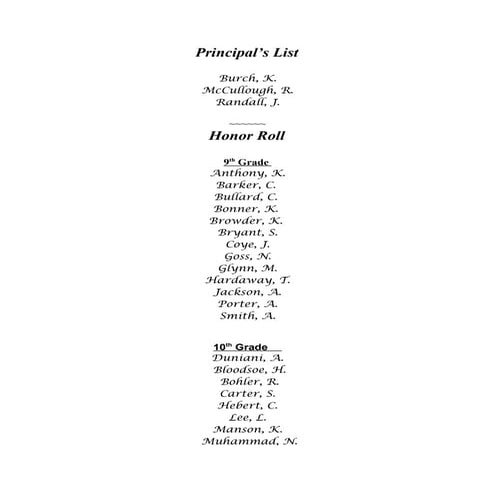 Principal's List

Burch, K.
McCullough, R.
Randall, J.

Honor Roll

9th Grade
Anthony, K.
Barker, C.
Bullard, C.
Bonner, K.
Browder, K.
Bryant, S.
Coye, J.
Goss, N.
Glynn, M.
Hardaway, T.
Jackson, A.
Porter, A.
Smith, A.

10th Grade
Duniani, A.
Bloodsoe, H.
Bohler, R.
Carter, S.
Hebert, C.
Lee, L.
Manson, K.
Muhammad, N.